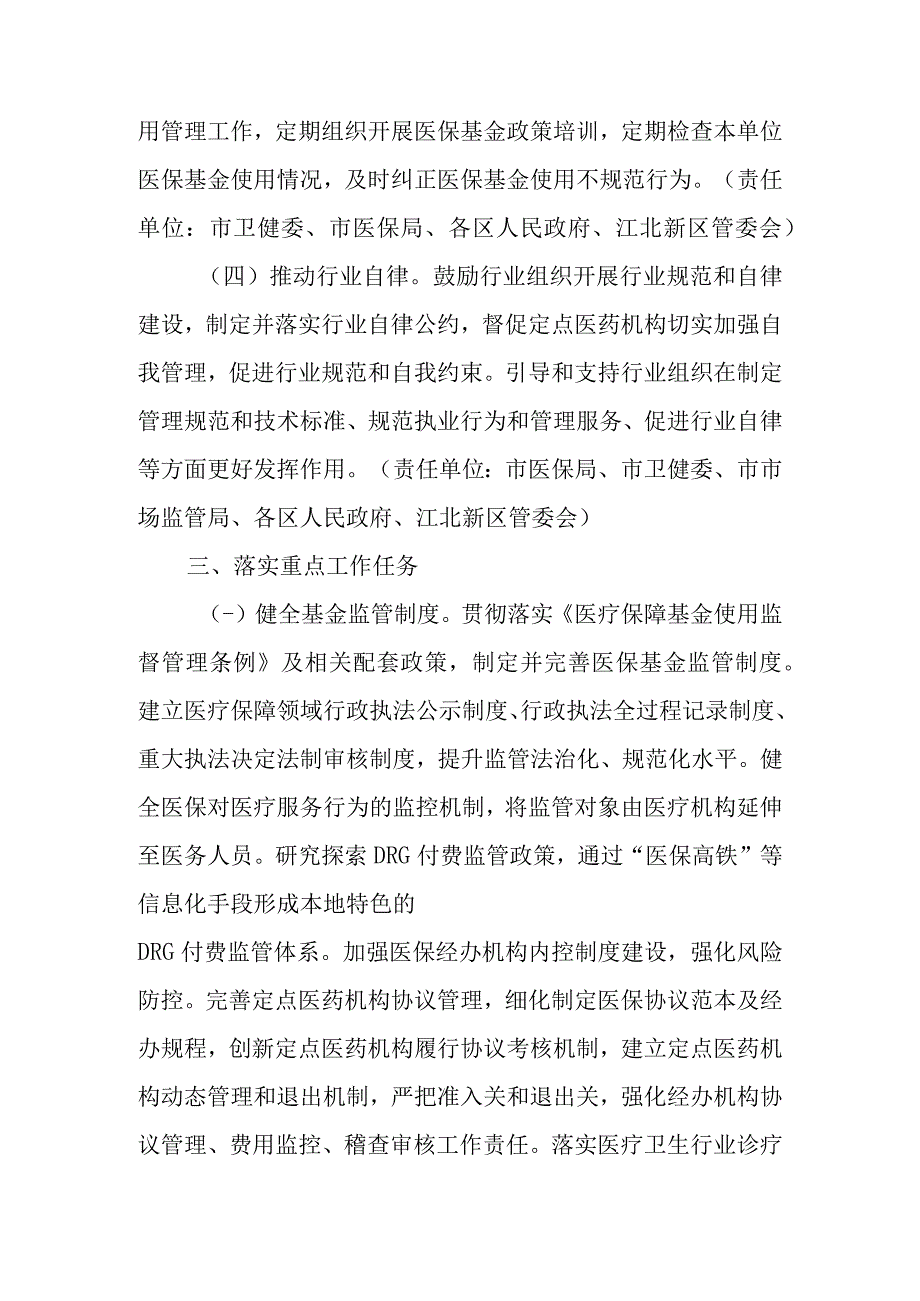 用管理工作，定期组织开展医保基金政策培训，定期检查本单位医保基金使用情况，及时纠正医保基金使用不规范行为。（责任单位：市卫健委、市医保局、各区人民政府、江北新区管委会）

（四）推动行业自律。鼓励行业组织开展行业规范和自律建设，制定并落实行业自律公约，督促定点医药机构切实加强自我管理，促进行业规范和自我约束。引导和支持行业组织在制定管理规范和技术标准、规范执业行为和管理服务、促进行业自律等方面更好发挥作用。（责任单位：市医保局、市卫健委、市市场监管局、各区人民政府、江北新区管委会）

三、落实重点工作任务

（-）健全基金监管制度。贯彻落实《医疗保障基金使用监督管理条例》及相关配套政策，制定并完善医保基金监管制度。建立医疗保障领域行政执法公示制度、行政执法全过程记录制度、重大执法决定法制审核制度，提升监管法治化、规范化水平。健全医保对医疗服务行为的监控机制，将监管对象由医疗机构延伸至医务人员。研究探索DRG付费监管政策，通过“医保高铁”等信息化手段形成本地特色的

DRG付费监管体系。加强医保经办机构内控制度建设，强化风险防控。完善定点医药机构协议管理，细化制定医保协议范本及经办规程，创新定点医药机构履行协议考核机制，建立定点医药机构动态管理和退出机制，严把准入关和退出关，强化经办机构协议管理、费用监控、稽查审核工作责任。落实医疗卫生行业诊疗